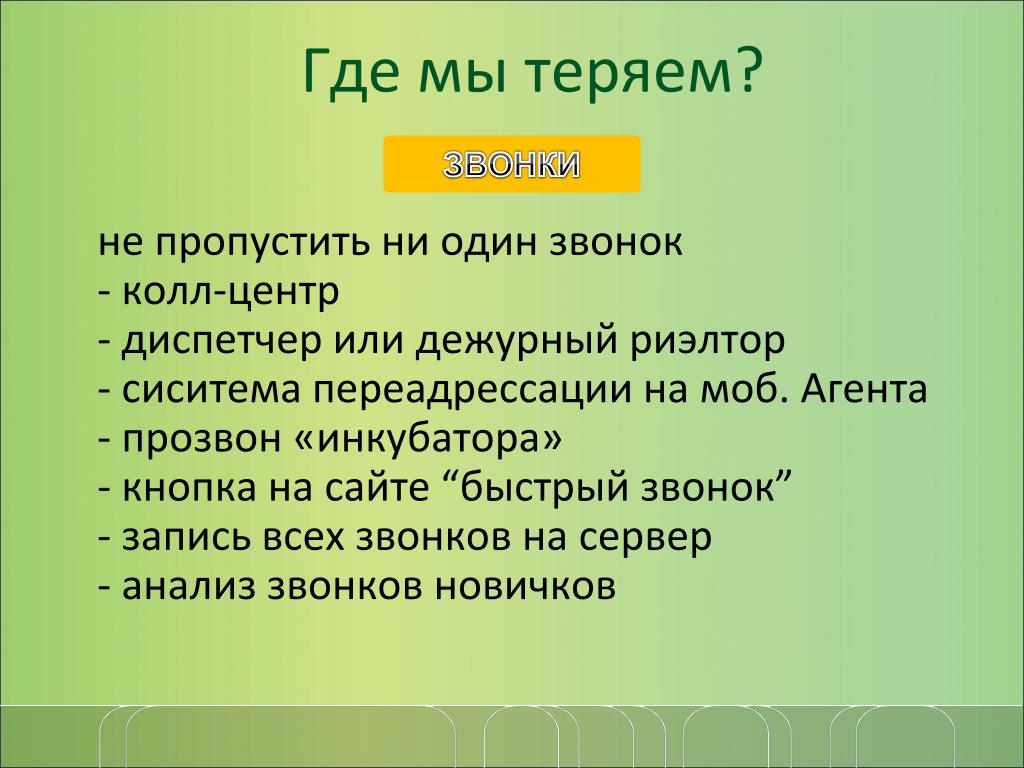 Где мы теряем?

ЗВОНКИ

не пропустить ни один звонок
- колл-центр
- диспетчер или дежурный риэлтор
- сиситема переадрессации на моб. Агента
- прозвон «инкубатора»
- кнопка на сайте “быстрый звонок”
- запись всех звонков на сервер
- анализ звонков новичков